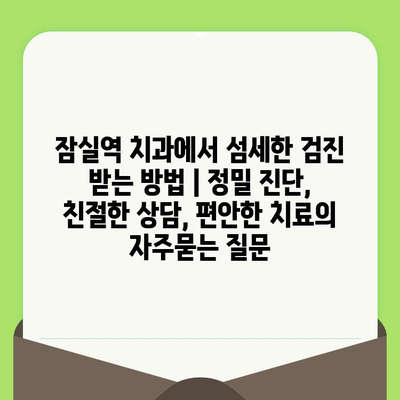 잠실역 치과에서 섬세한 검진 받는 방법 | 정밀 진단, 친절한 상담, 편안한 치료의 자주묻는 질문